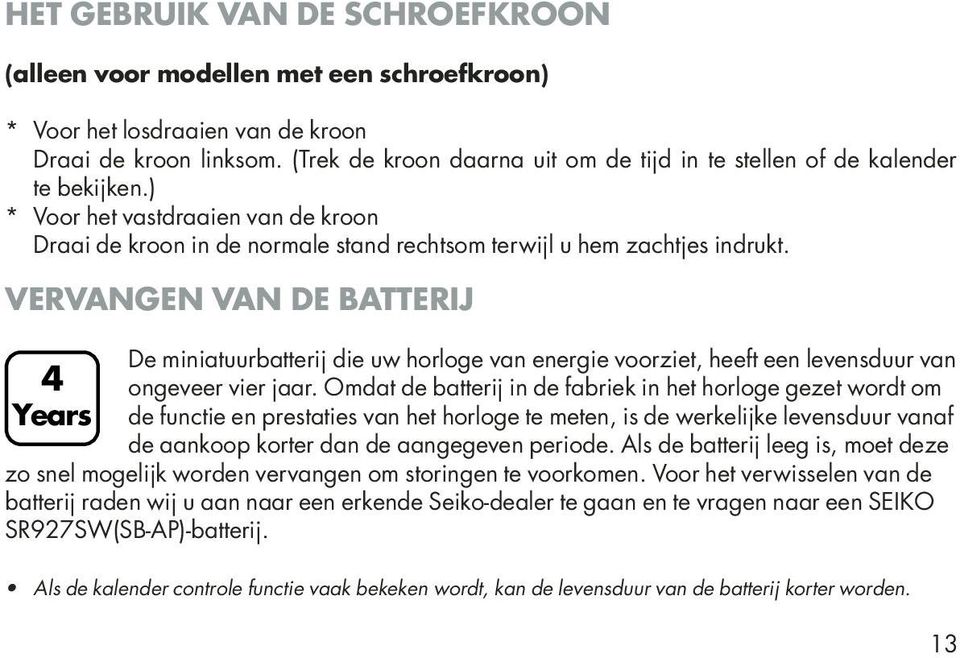 HET GEBRUIK VAN DE SCHROEFKROON

(alleen voor modellen met een schroefkroon)

* Voor het losdraaien van de kroon
Draai de kroon linksom. (Trek de kroon daarna uit om de tijd in te stellen of de kalender te bekijken.)
* Voor het vastdraaien van de kroon
Draai de kroon in de normale stand rechtsom terwijl u hem zachtjes indrukt.

VERVANGEN VAN DE BATTERIJ

4 Years

De miniatuurbatterij die uw horloge van energie voorziet, heeft een levensduur van ongeveer vier jaar. Omdat de batterij in de fabriek in het horloge gezet wordt om de functie en prestaties van het horloge te meten, is de werkelijke levensduur vanaf de aankoop korter dan de aangegeven periode. Als de batterij leeg is, moet deze zo snel mogelijk worden vervangen om storingen te voorkomen. Voor het verwisselen van de batterij raden wij u aan naar een erkende Seiko-dealer te gaan en te vragen naar een SEIKO SR927SW(SB-AP)-batterij.

• Als de kalender controle functie vaak bekeken wordt, kan de levensduur van de batterij korter worden.

13